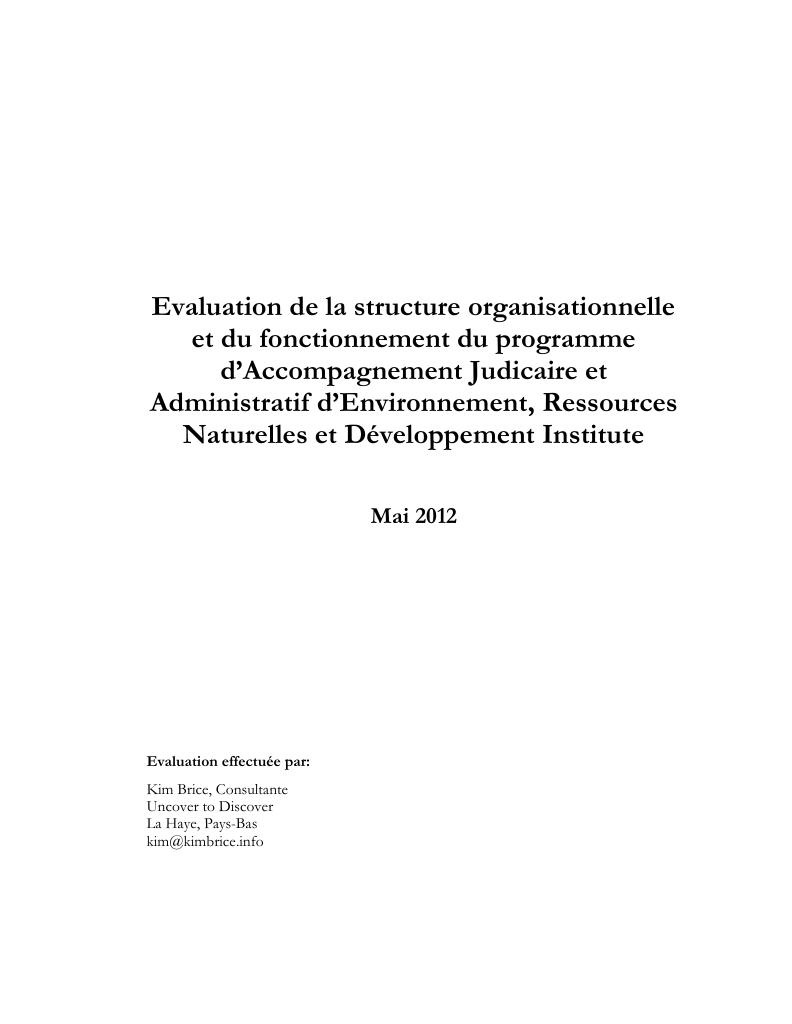 Evaluation de la structure organisationnelle et du fonctionnement du programme d'Accompagnement Judicaire et Administratif d'Environnement, Ressources Naturelles et Développement Institute

Mai 2012

Evaluation effectuée par:

Kim Brice, Consultante
Uncover to Discover
La Haye, Pays-Bas
kim@kimbrice.info